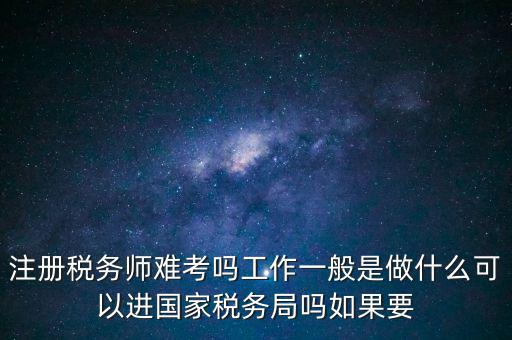 注册税务师难考吗工作一般是做什么可以进国家税务局吗如果要